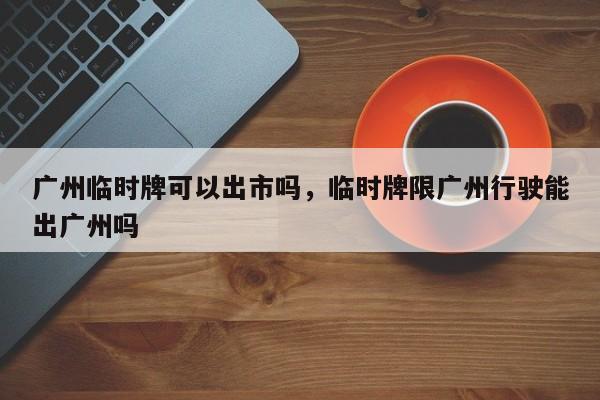 广州临时牌可以出市吗，临时牌限广州行驶能出广州吗